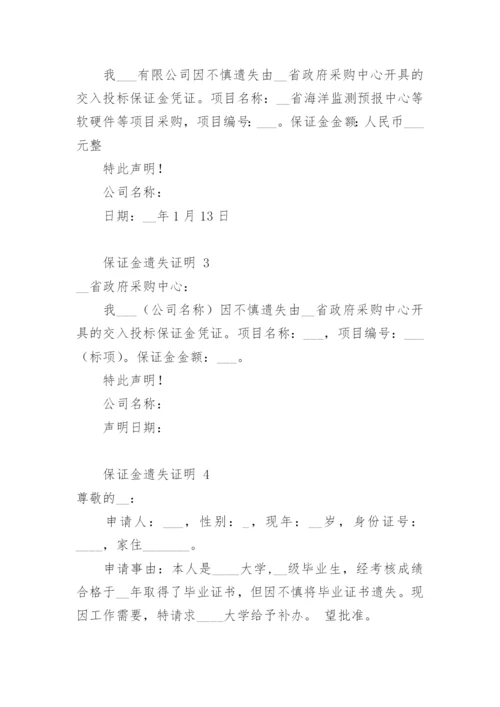 我___有限公司因不慎遗失由__省政府采购中心开具的交入投标保证金凭证。项目名称：__省海洋监测预报中心等软硬件等项目采购，项目编号：___。保证金金额：人民币___元整

特此声明！

公司名称：

日期：__年1月13日

保证金遗失证明 3

__省政府采购中心：

我___（公司名称）因不慎遗失由__省政府采购中心开具的交入投标保证金凭证。项目名称：___，项目编号：___（标项）。保证金金额：___。

特此声明！

公司名称：

声明日期：

保证金遗失证明 4

尊敬的__：

申请人：___，性别：_，现年：__岁，身份证号：____，家住_______。

申请事由：本人是____大学，__级毕业生，经考核成绩合格于__年取得了毕业证书，但因不慎将毕业证书遗失。现因工作需要，特请求____大学给予补办。 望批准。